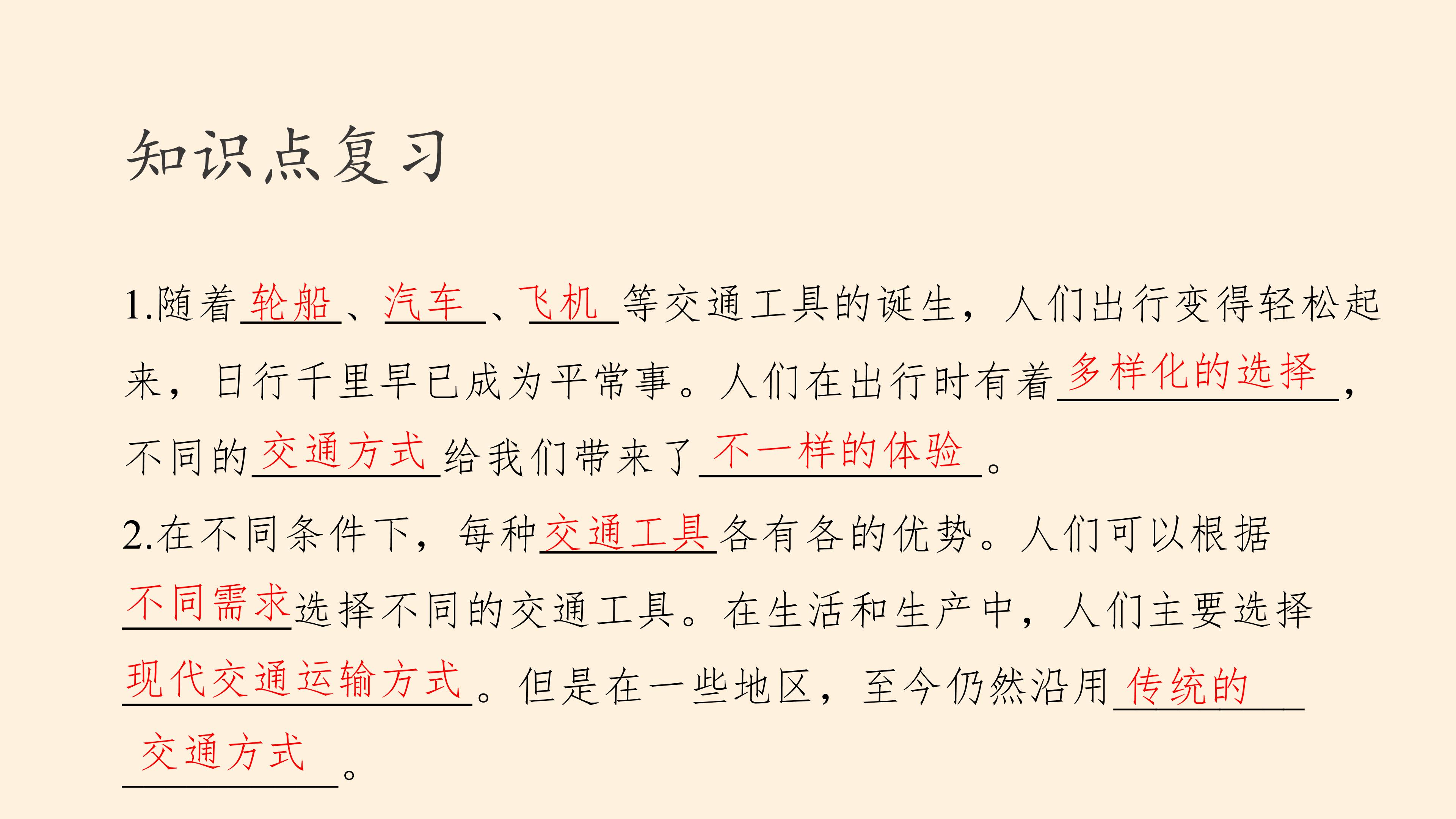 知识点复习

1.随着轮船、汽车、飞机等交通工具的诞生，人们出行变得轻松起来，日行千里早已成为平常事。人们在出行时有着多样化的选择，不同的交通方式给我们带来了不一样的体验。

2.在不同条件下，每种交通工具各有各的优势。人们可以根据不同需求选择不同的交通工具。在生活和生产中，人们主要选择现代交通运输方式。但是在一些地区，至今仍然沿用传统的交通方式。